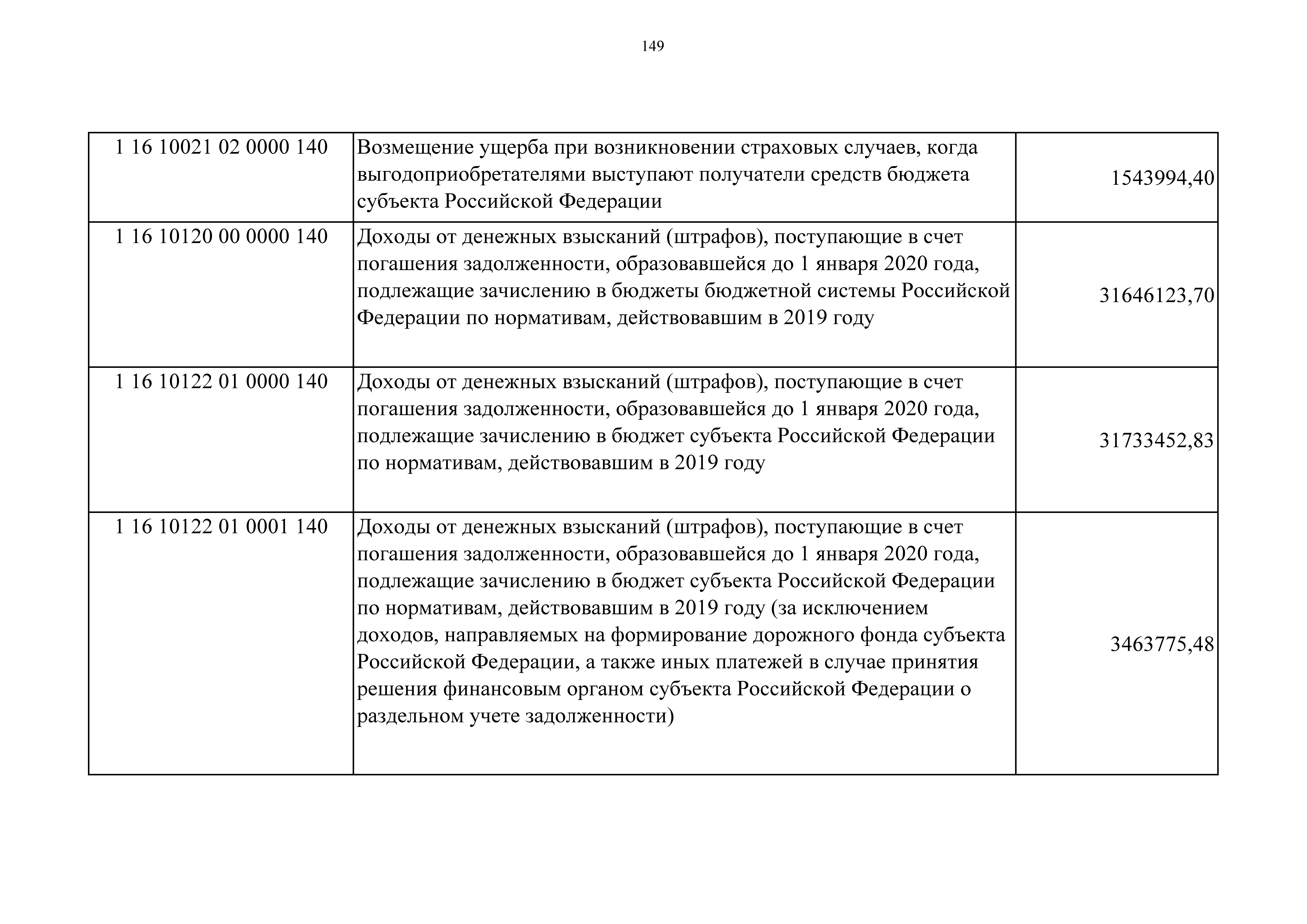 149

| | | |
|---|---|---|
| 1 16 10021 02 0000 140 | Возмещение ущерба при возникновении страховых случаев, когда выгодоприобретателями выступают получатели средств бюджета субъекта Российской Федерации | 1543994,40 |
| 1 16 10120 00 0000 140 | Доходы от денежных взысканий (штрафов), поступающие в счет погашения задолженности, образовавшейся до 1 января 2020 года, подлежащие зачислению в бюджеты бюджетной системы Российской Федерации по нормативам, действовавшим в 2019 году | 31646123,70 |
| 1 16 10122 01 0000 140 | Доходы от денежных взысканий (штрафов), поступающие в счет погашения задолженности, образовавшейся до 1 января 2020 года, подлежащие зачислению в бюджет субъекта Российской Федерации по нормативам, действовавшим в 2019 году | 31733452,83 |
| 1 16 10122 01 0001 140 | Доходы от денежных взысканий (штрафов), поступающие в счет погашения задолженности, образовавшейся до 1 января 2020 года, подлежащие зачислению в бюджет субъекта Российской Федерации по нормативам, действовавшим в 2019 году (за исключением доходов, направляемых на формирование дорожного фонда субъекта Российской Федерации, а также иных платежей в случае принятия решения финансовым органом субъекта Российской Федерации о раздельном учете задолженности) | 3463775,48 |